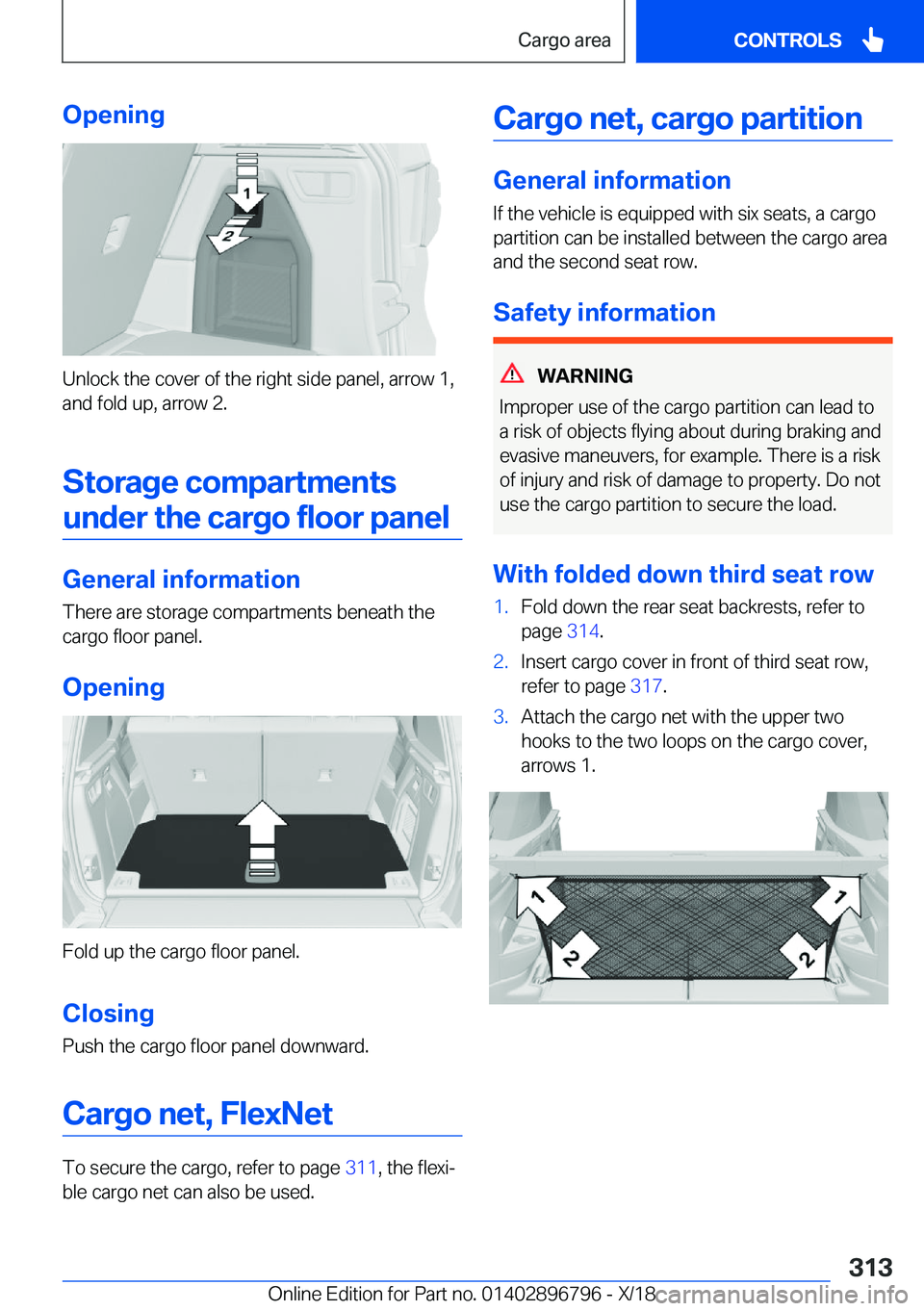 Cargo area

CONTROLS

Opening

1

2

Unlock the cover of the right side panel, arrow 1, and fold up, arrow 2.

Storage compartments under the cargo floor panel

General information

There are storage compartments beneath the cargo floor panel.

Opening

Fold up the cargo floor panel.

Closing

Push the cargo floor panel downward.

Cargo net, FlexNet

To secure the cargo, refer to page 311, the flexible cargo net can also be used.

Cargo net, cargo partition

General information

If the vehicle is equipped with six seats, a cargo partition can be installed between the cargo area and the second seat row.

Safety information

WARNING

Improper use of the cargo partition can lead to a risk of objects flying about during braking and evasive maneuvers, for example. There is a risk of injury and risk of damage to property. Do not use the cargo partition to secure the load.

With folded down third seat row

1. Fold down the rear seat backrests, refer to page 314.

2. Insert cargo cover in front of third seat row, refer to page 317.

3. Attach the cargo net with the upper two hooks to the two loops on the cargo cover, arrows 1.

1

1

2

2

313

Online Edition for Part no. 01402896796 - X/18

carmanualsonline.info